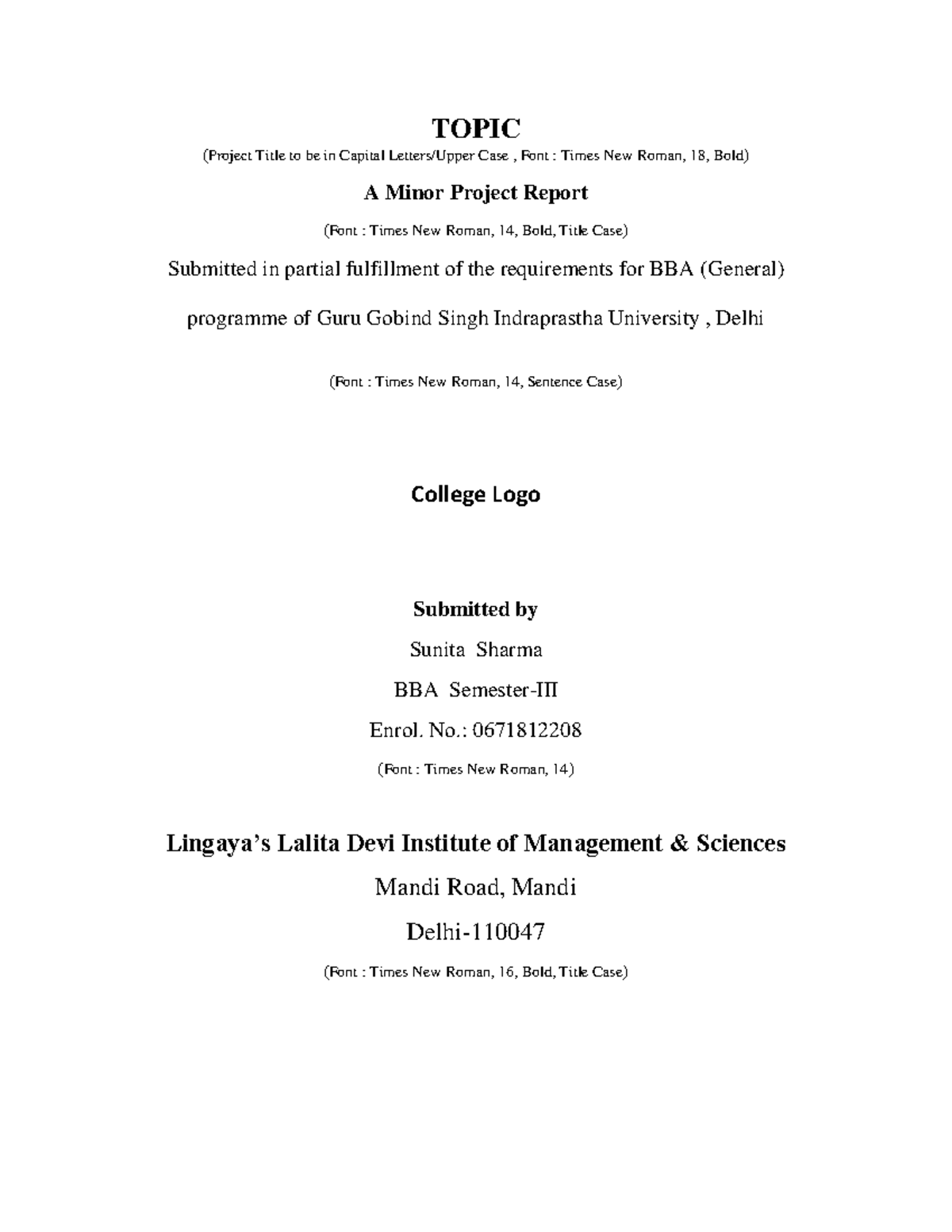 TOPIC

(Project Title to be in Capital Letters/Upper Case , Font : Times New Roman, 18, Bold)

A Minor Project Report

(Font : Times New Roman, 14, Bold, Title Case)

Submitted in partial fulfillment of the requirements for BBA (General)

programme of Guru Gobind Singh Indraprastha University , Delhi

(Font : Times New Roman, 14, Sentence Case)

College Logo

Submitted by

Sunita Sharma

BBA Semester-III

Enrol. No.: 0671812208

(Font : Times New Roman, 14)

Lingaya's Lalita Devi Institute of Management & Sciences

Mandi Road, Mandi

Delhi-110047

(Font : Times New Roman, 16, Bold, Title Case)